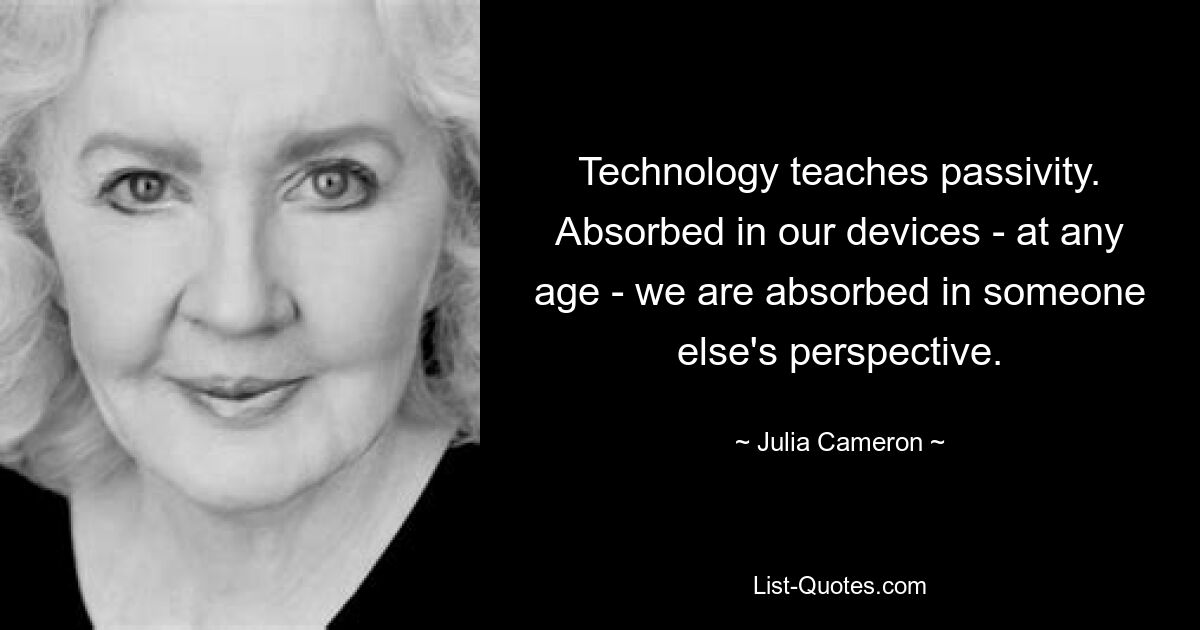 Technology teaches passivity. Absorbed in our devices - at any age - we are absorbed in someone else's perspective.

~ Julia Cameron ~

List-Quotes.com